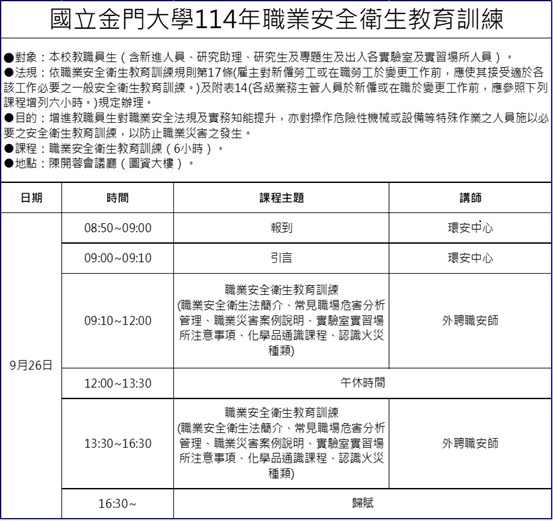 國立金門大學114年職業安全衛生教育訓練

●對象：本校教職員生（含新進人員、研究助理、研究生及專題生及出入各實驗室及實習場所人員）。
●法規：依職業安全衛生教育訓練規則第17條(雇主對新僱勞工或在職勞工於變更工作前，應使其接受適於各該工作必要之一般安全衛生教育訓練。)及附表14(各級業務主管人員於新僱或在職於變更工作前，應參照下列課程增列六小時。)規定辦理。
●目的：增進教職員生對職業安全法規及實務知能提升，亦對操作危險性機械或設備等特殊作業之人員施以必要之安全衛生教育訓練，以防止職業災害之發生。
●課程：職業安全衛生教育訓練（6小時）。
●地點：陳開蓉會議廳（圖資大樓）。

| 日期 | 時間 | 課程主題 | 講師 |
|---|---|---|---|
| 9月26日 | 08:50~09:00 | 報到 | 環安中心 |
| | 09:00~09:10 | 引言 | 環安中心 |
| | 09:10~12:00 | 職業安全衛生教育訓練 (職業安全衛生法簡介、常見職場危害分析管理、職業災害案例說明、實驗室實習場所注意事項、化學品通識課程、認識火災種類) | 外聘職安師 |
| | 12:00~13:30 | 午休時間 | |
| | 13:30~16:30 | 職業安全衛生教育訓練 (職業安全衛生法簡介、常見職場危害分析管理、職業災害案例說明、實驗室實習場所注意事項、化學品通識課程、認識火災種類) | 外聘職安師 |
| | 16:30~ | 歸賦 | |